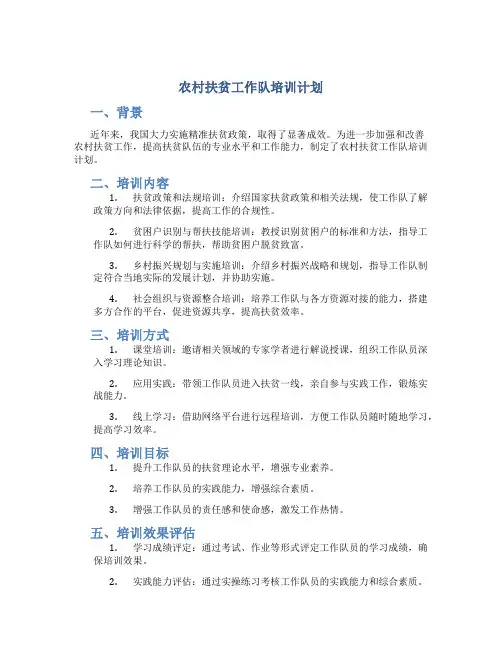 农村扶贫工作队培训计划

一、背景

近年来，我国大力实施精准扶贫政策，取得了显著成效。为进一步加强和改善农村扶贫工作，提高扶贫队伍的专业水平和工作能力，制定了农村扶贫工作队培训计划。

二、培训内容

1. 扶贫政策和法规培训：介绍国家扶贫政策和相关法规，使工作队了解政策方向和法律依据，提高工作的合规性。

2. 贫困户识别与帮扶技能培训：教授识别贫困户的标准和方法，指导工作队如何进行科学的帮扶，帮助贫困户脱贫致富。

3. 乡村振兴规划与实施培训：介绍乡村振兴战略和规划，指导工作队制定符合当地实际的发展计划，并协助实施。

4. 社会组织与资源整合培训：培养工作队与各方资源对接的能力，搭建多方合作的平台，促进资源共享，提高扶贫效率。

三、培训方式

1. 课堂培训：邀请相关领域的专家学者进行解说授课，组织工作队员深入学习理论知识。

2. 应用实践：带领工作队员进入扶贫一线，亲自参与实践工作，锻炼实战能力。

3. 线上学习：借助网络平台进行远程培训，方便工作队员随时随地学习，提高学习效率。

四、培训目标

1. 提升工作队员的扶贫理论水平，增强专业素养。

2. 培养工作队员的实践能力，增强综合素质。

3. 增强工作队员的责任感和使命感，激发工作热情。

五、培训效果评估

1. 学习成绩评定：通过考试、作业等形式评定工作队员的学习成绩，确保培训效果。

2. 实践能力评估：通过实操练习考核工作队员的实践能力和综合素质。